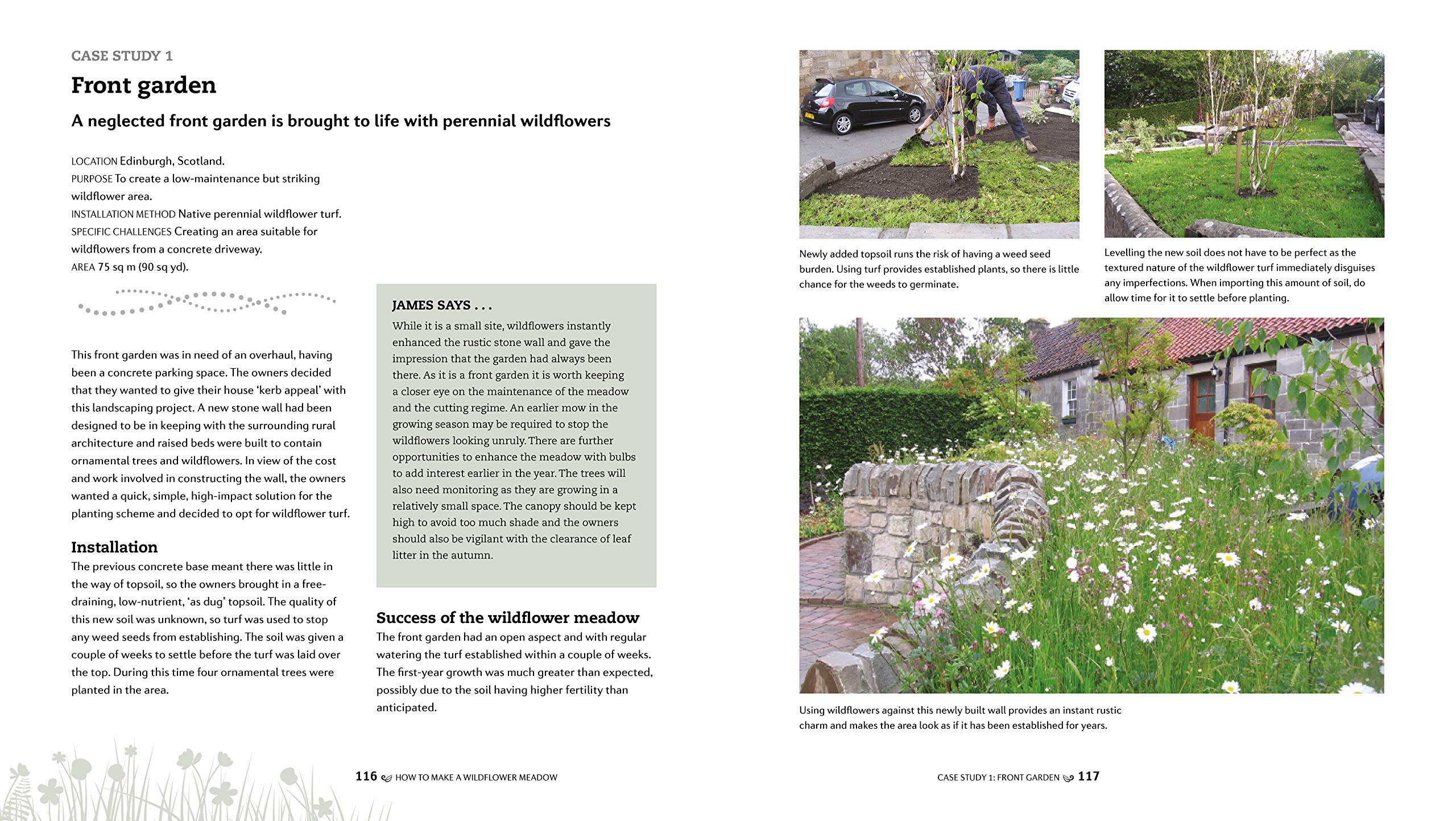 CASE STUDY 1

Front garden

A neglected front garden is brought to life with perennial wildflowers

LOCATION Edinburgh, Scotland.
PURPOSE To create a low-maintenance but striking wildflower area.
INSTALLATION METHOD Native perennial wildflower turf.
SPECIFIC CHALLENGES Creating an area suitable for wildflowers from a concrete driveway.
AREA 75 sq m (90 sq yd).

This front garden was in need of an overhaul, having been a concrete parking space. The owners decided that they wanted to give their house 'kerb appeal' with this landscaping project. A new stone wall had been designed to be in keeping with the surrounding rural architecture and raised beds were built to contain ornamental trees and wildflowers. In view of the cost and work involved in constructing the wall, the owners wanted a quick, simple, high-impact solution for the planting scheme and decided to opt for wildflower turf.

Installation

The previous concrete base meant there was little in the way of topsoil, so the owners brought in a free-draining, low-nutrient, 'as dug' topsoil. The quality of this new soil was unknown, so turf was used to stop any weed seeds from establishing. The soil was given a couple of weeks to settle before the turf was laid over the top. During this time four ornamental trees were planted in the area.

JAMES SAYS . . .

While it is a small site, wildflowers instantly enhanced the rustic stone wall and gave the impression that the garden had always been there. As it is a front garden it is worth keeping a closer eye on the maintenance of the meadow and the cutting regime. An earlier mow in the growing season may be required to stop the wildflowers looking unruly. There are further opportunities to enhance the meadow with bulbs to add interest earlier in the year. The trees will also need monitoring as they are growing in a relatively small space. The canopy should be kept high to avoid too much shade and the owners should also be vigilant with the clearance of leaf litter in the autumn.

Success of the wildflower meadow

The front garden had an open aspect and with regular watering the turf established within a couple of weeks. The first-year growth was much greater than expected, possibly due to the soil having higher fertility than anticipated.

116 HOW TO MAKE A WILDFLOWER MEADOW

Newly added topsoil runs the risk of having a weed seed burden. Using turf provides established plants, so there is little chance for the weeds to germinate.

Levelling the new soil does not have to be perfect as the textured nature of the wildflower turf immediately disguises any imperfections. When importing this amount of soil, do allow time for it to settle before planting.

Using wildflowers against this newly built wall provides an instant rustic charm and makes the area look as if it has been established for years.

CASE STUDY 1: FRONT GARDEN 117